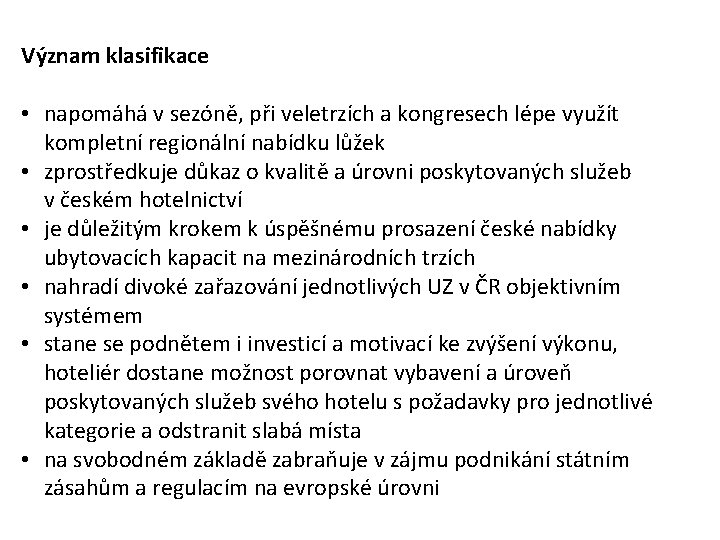 Význam klasifikace

• napomáhá v sezóně, při veletrzích a kongresech lépe využít kompletní regionální nabídku lůžek
• zprostředkuje důkaz o kvalitě a úrovni poskytovaných služeb v českém hotelnictví
• je důležitým krokem k úspěšnému prosazení české nabídky ubytovacích kapacit na mezinárodních trzích
• nahradí divoké zařazování jednotlivých UZ v ČR objektivním systémem
• stane se podnětem i investicí a motivací ke zvýšení výkonu, hoteliér dostane možnost porovnat vybavení a úroveň poskytovaných služeb svého hotelu s požadavky pro jednotlivé kategorie a odstranit slabá místa
• na svobodném základě zabraňuje v zájmu podnikání státním zásahům a regulacím na evropské úrovni